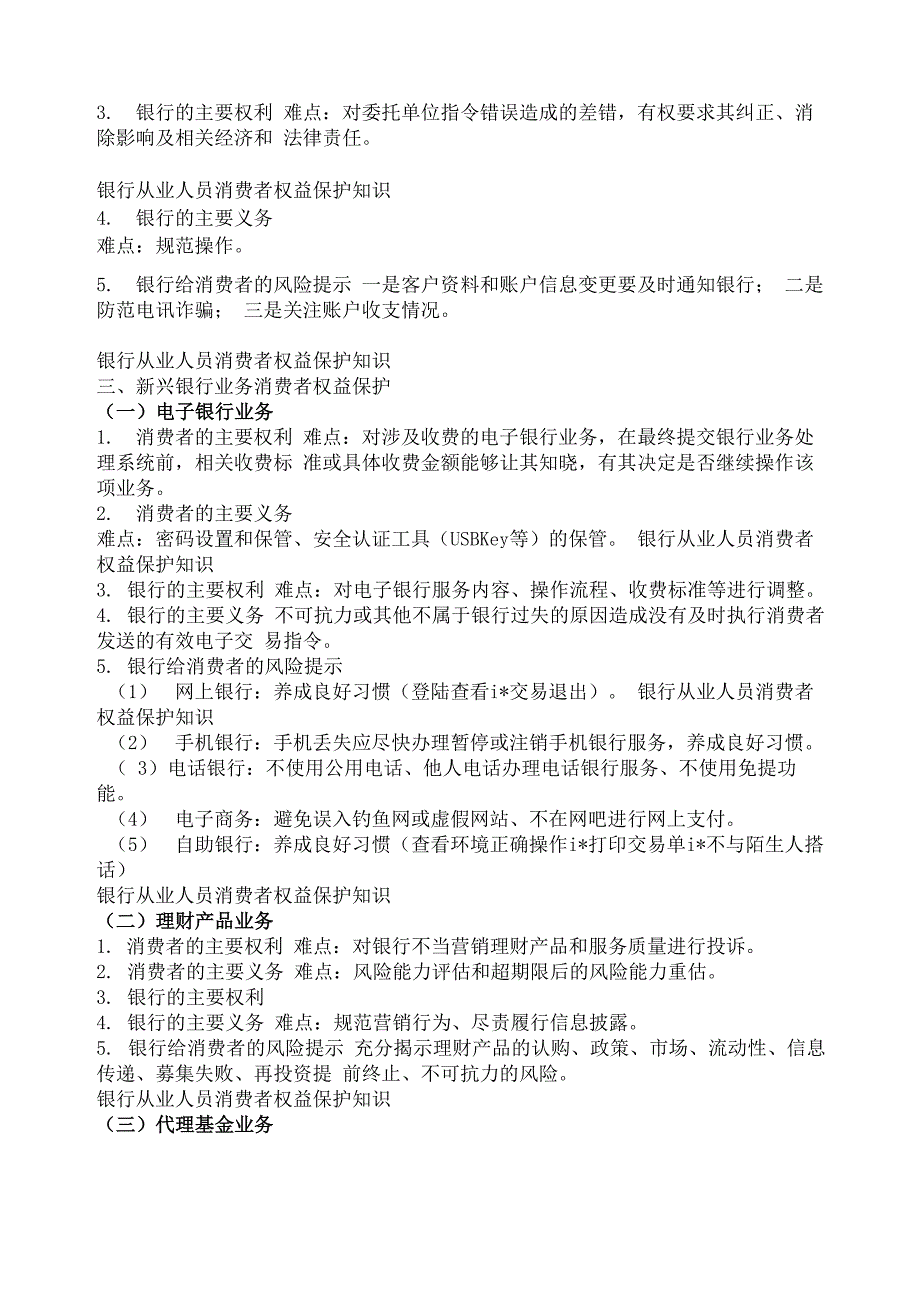 3. 银行的主要权利 难点：对委托单位指令错误造成的差错，有权要求其纠正、消除影响及相关经济和 法律责任。

银行从业人员消费者权益保护知识
4. 银行的主要义务
难点：规范操作。

5. 银行给消费者的风险提示 一是客户资料和账户信息变更要及时通知银行； 二是防范电讯诈骗； 三是关注账户收支情况。

银行从业人员消费者权益保护知识
三、新兴银行业务消费者权益保护
（一）电子银行业务
1. 消费者的主要权利 难点：对涉及收费的电子银行业务，在最终提交银行业务处理系统前，相关收费标 准或具体收费金额能够让其知晓，有其决定是否继续操作该项业务。
2. 消费者的主要义务
难点：密码设置和保管、安全认证工具（USBKey等）的保管。 银行从业人员消费者权益保护知识
3. 银行的主要权利 难点：对电子银行服务内容、操作流程、收费标准等进行调整。
4. 银行的主要义务 不可抗力或其他不属于银行过失的原因造成没有及时执行消费者发送的有效电子交 易指令。
5. 银行给消费者的风险提示
（1） 网上银行：养成良好习惯（登陆查看i*交易退出）。 银行从业人员消费者权益保护知识
（2） 手机银行：手机丢失应尽快办理暂停或注销手机银行服务，养成良好习惯。
（ 3）电话银行：不使用公用电话、他人电话办理电话银行服务、不使用免提功能。
（4） 电子商务：避免误入钓鱼网或虚假网站、不在网吧进行网上支付。
（5） 自助银行：养成良好习惯（查看环境正确操作i*打印交易单i*不与陌生人搭话）
银行从业人员消费者权益保护知识
（二）理财产品业务
1. 消费者的主要权利 难点：对银行不当营销理财产品和服务质量进行投诉。
2. 消费者的主要义务 难点：风险能力评估和超期限后的风险能力重估。
3. 银行的主要权利
4. 银行的主要义务 难点：规范营销行为、尽责履行信息披露。
5. 银行给消费者的风险提示 充分揭示理财产品的认购、政策、市场、流动性、信息传递、募集失败、再投资提 前终止、不可抗力的风险。
银行从业人员消费者权益保护知识
（三）代理基金业务